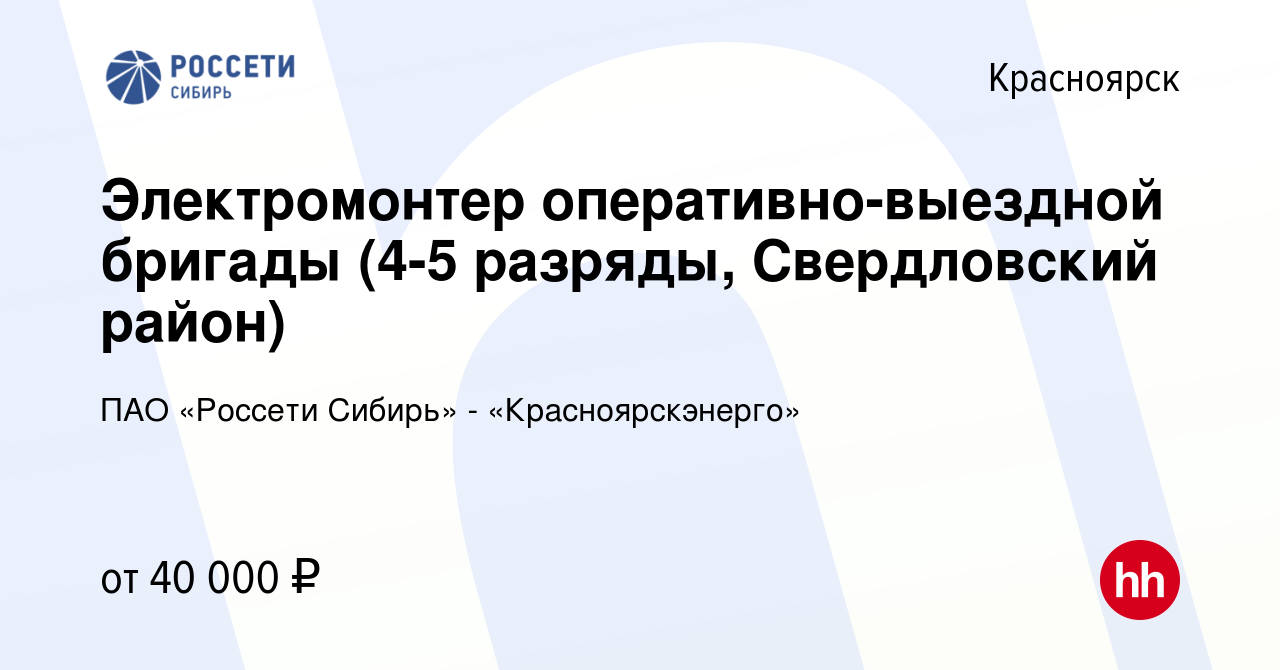 РОССЕТИ
СИБИРЬ

Красноярск

Электромонтер оперативно-выездной бригады (4-5 разряды, Свердловский район)

ПАО «Россети Сибирь» - «Красноярскэнерго»

от 40 000 ₽

hh